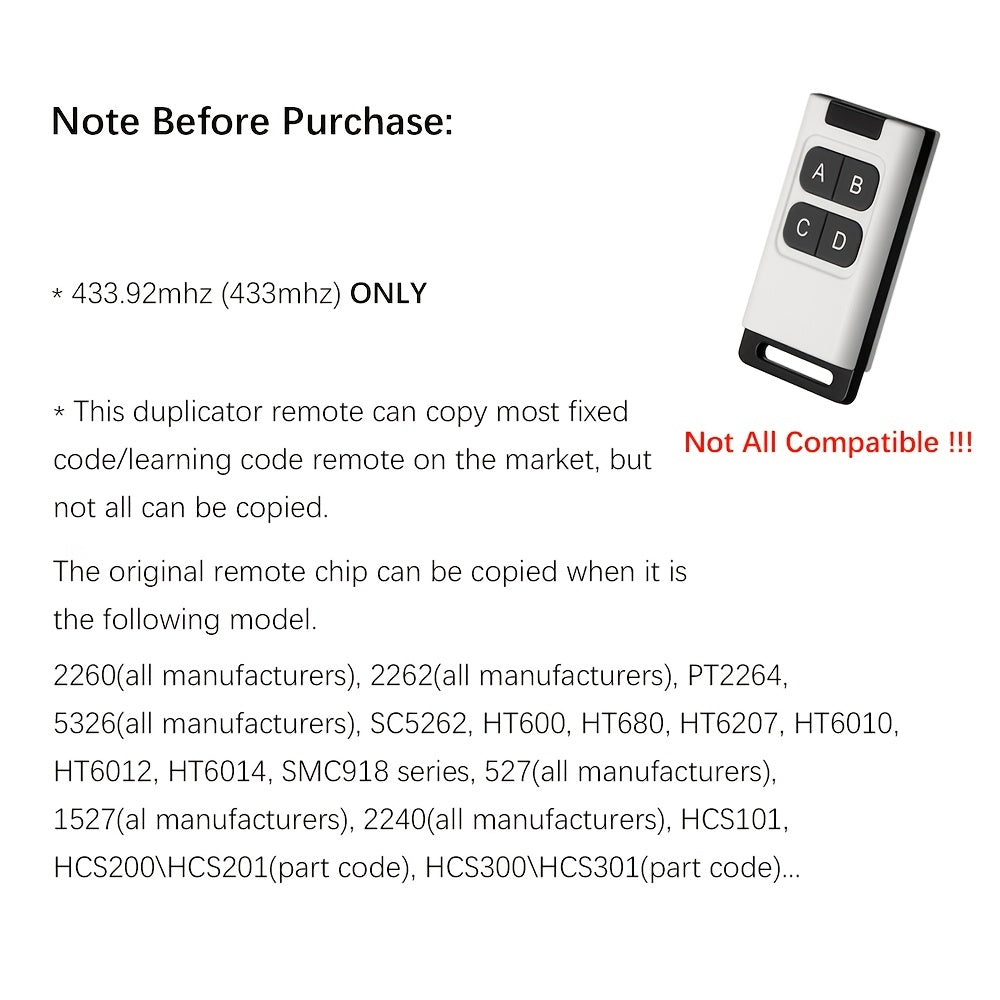 Note Before Purchase:

A B C D

* 433.92mhz (433mhz) ONLY

* This duplicator remote can copy most fixed code/learning code remote on the market, but not all can be copied.

Not All Compatible !!!

The original remote chip can be copied when it is the following model.

2260(all manufacturers), 2262(all manufacturers), PT2264, 5326(all manufacturers), SC5262, HT600, HT680, HT6207, HT6010, HT6012, HT6014, SMC918 series, 527(all manufacturers), 1527(al manufacturers), 2240(all manufacturers), HCS101, HCS200\HCS201(part code), HCS300\HCS301(part code)...